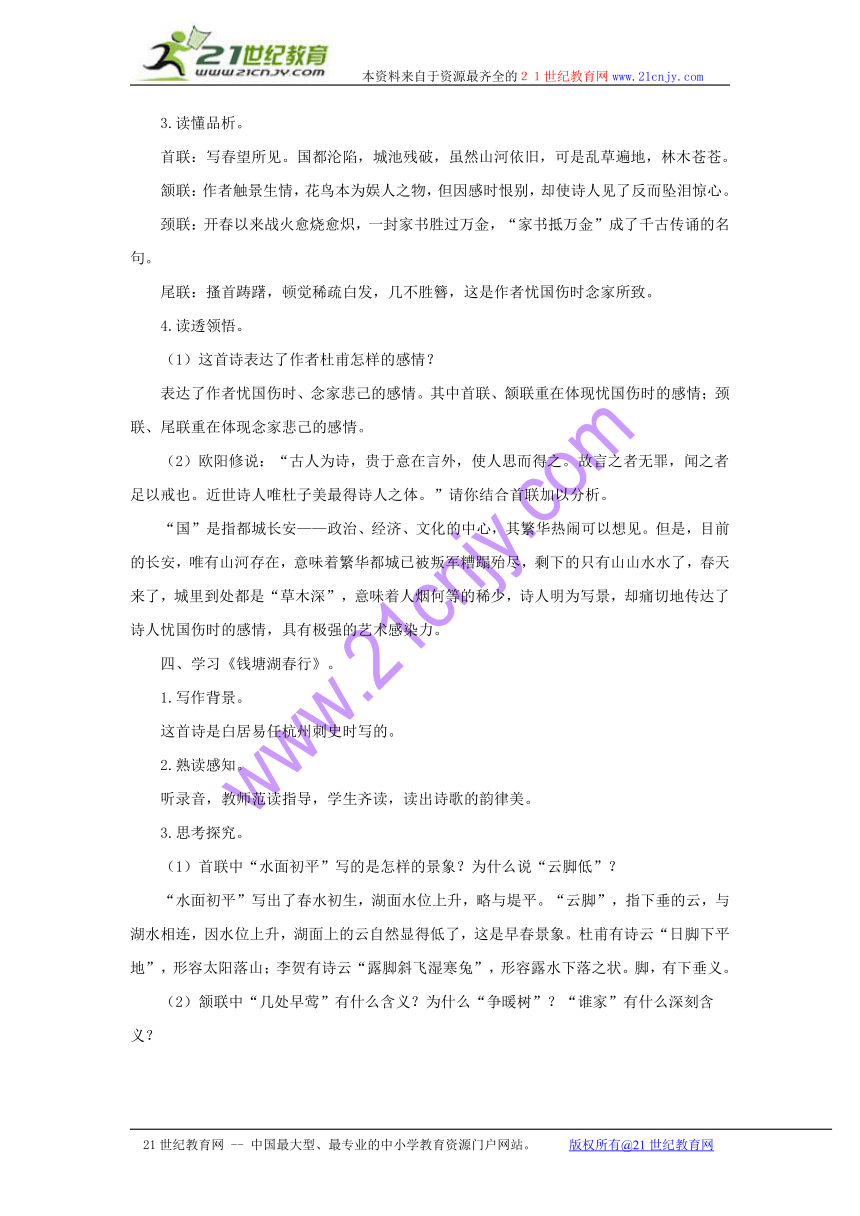 21世纪教育
www.21cnjy.com
本资料来自于资源最齐全的２１世纪教育网www.21cnjy.com

3.读懂品析。

首联：写春望所见。国都沦陷，城池残破，虽然山河依旧，可是乱草遍地，林木苍苍。

颔联：作者触景生情，花鸟本为娱人之物，但因感时恨别，却使诗人见了反而坠泪惊心。

颈联：开春以来战火愈烧愈炽，一封家书胜过万金，“家书抵万金”成了千古传诵的名句。

尾联：搔首踌躇，顿觉稀疏白发，几不胜簪，这是作者忧国伤时念家所致。

4.读透领悟。

（1）这首诗表达了作者杜甫怎样的感情？

表达了作者忧国伤时、念家悲己的感情。其中首联、颔联重在体现忧国伤时的感情；颈联、尾联重在体现念家悲己的感情。

（2）欧阳修说：“古人为诗，贵于意在言外，使人思而得之。故言之者无罪，闻之者足以戒也。近世诗人唯杜子美最得诗人之体。”请你结合首联加以分析。

“国”是指都城长安——政治、经济、文化的中心，其繁华热闹可以想见。但是，目前的长安，唯有山河存在，意味着繁华都城已被叛军糟蹋殆尽，剩下的只有山山水水了，春天来了，城里到处都是“草木深”，意味着人烟何等的稀少，诗人明为写景，却痛切地传达了诗人忧国伤时的感情，具有极强的艺术感染力。

四、学习《钱塘湖春行》。

1.写作背景。

这首诗是白居易任杭州刺史时写的。

2.熟读感知。

听录音，教师范读指导，学生齐读，读出诗歌的韵律美。

3.思考探究。

（1）首联中“水面初平”写的是怎样的景象？为什么说“云脚低”？

“水面初平”写出了春水初生，湖面水位上升，略与堤平。“云脚”，指下垂的云，与湖水相连，因水位上升，湖面上的云自然显得低了，这是早春景象。杜甫有诗云“日脚下平地”，形容太阳落山；李贺有诗云“露脚斜飞湿寒兔”，形容露水下落之状。脚，有下垂义。

（2）颔联中“几处早莺”有什么含义？为什么“争暖树”？“谁家”有什么深刻含义？

www.21cnjy.com

21世纪教育网 -- 中国最大型、最专业的中小学教育资源门户网站。　　版权所有@21世纪教育网